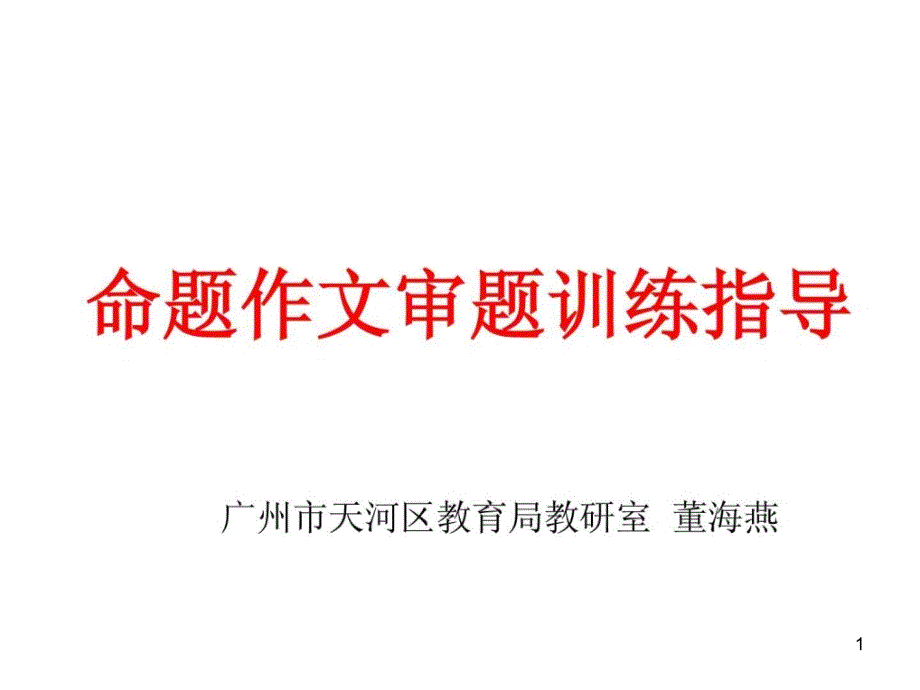 命题作文审题训练指导

广州市天河区教育局教研室 董海燕

1